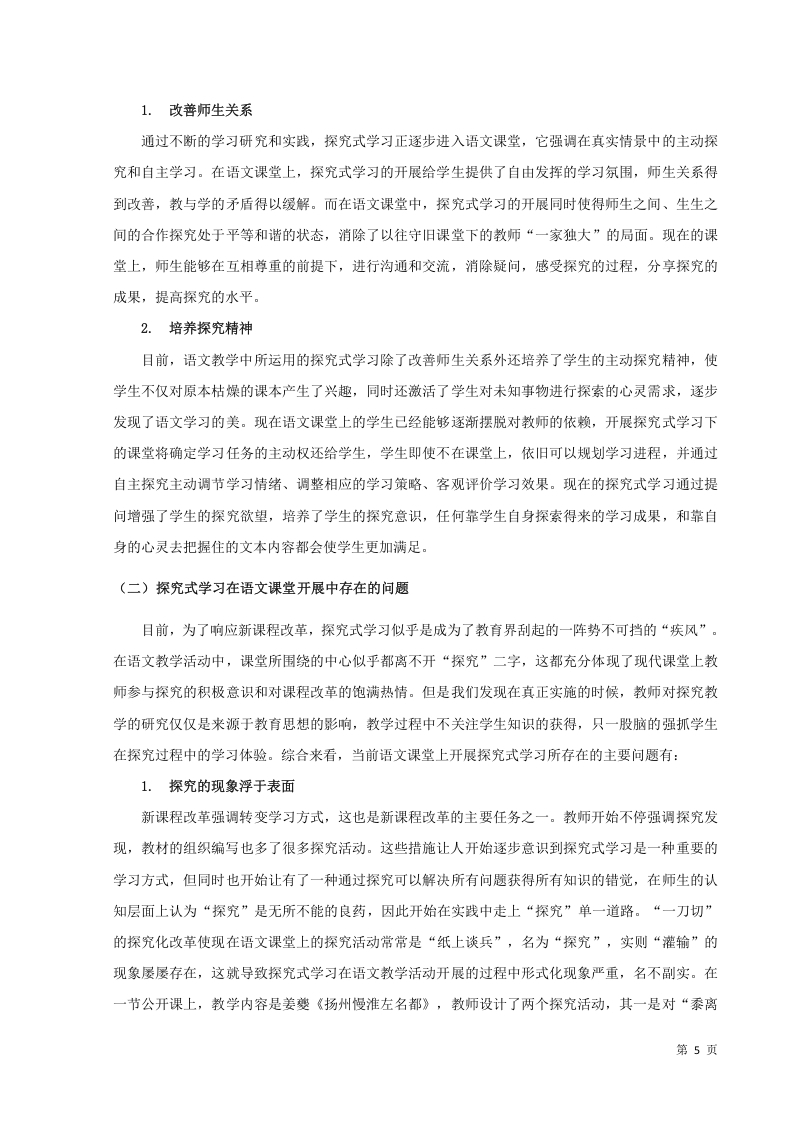 1. 改善师生关系

通过不断的学习研究和实践，探究式学习正逐步进入语文课堂，它强调在真实情景中的主动探究和自主学习。在语文课堂上，探究式学习的开展给学生提供了自由发挥的学习氛围，师生关系得到改善，教与学的矛盾得以缓解。而在语文课堂中，探究式学习的开展同时使得师生之间、生生之间的合作探究处于平等和谐的状态，消除了以往守旧课堂下的教师“一家独大”的局面。现在的课堂上，师生能够在互相尊重的前提下，进行沟通和交流，消除疑问，感受探究的过程，分享探究的成果，提高探究的水平。

2. 培养探究精神

目前，语文教学中所运用的探究式学习除了改善师生关系外还培养了学生的主动探究精神，使学生不仅对原本枯燥的课本产生了兴趣，同时还激活了学生对未知事物进行探索的心灵需求，逐步发现了语文学习的美。现在语文课堂上的学生已经能够逐渐摆脱对教师的依赖，开展探究式学习下的课堂将确定学习任务的主动权还给学生，学生即使不在课堂上，依旧可以规划学习进程，并通过自主探究主动调节学习情绪、调整相应的学习策略、客观评价学习效果。现在的探究式学习通过提问增强了学生的探究欲望，培养了学生的探究意识，任何靠学生自身探索得来的学习成果，和靠自身的心灵去把握住的文本内容都会使学生更加满足。

（二）探究式学习在语文课堂开展中存在的问题

目前，为了响应新课程改革，探究式学习似乎是成为了教育界刮起的一阵势不可挡的“疾风”。在语文教学活动中，课堂所围绕的中心似乎都离不开“探究”二字，这都充分体现了现代课堂上教师参与探究的积极意识和对课程改革的饱满热情。但是我们发现在真正实施的时候，教师对探究教学的研究仅仅是来源于教育思想的影响，教学过程中不关注学生知识的获得，只一股脑的强抓学生在探究过程中的学习体验。综合来看，当前语文课堂上开展探究式学习所存在的主要问题有：

1. 探究的现象浮于表面

新课程改革强调转变学习方式，这也是新课程改革的主要任务之一。教师开始不停强调探究发现，教材的组织编写也多了很多探究活动。这些措施让人开始逐步意识到探究式学习是一种重要的学习方式，但同时也开始让有了一种通过探究可以解决所有问题获得所有知识的错觉，在师生的认知层面上认为“探究”是无所不能的良药，因此开始在实践中走上“探究”单一道路。“一刀切”的探究化改革使现在语文课堂上的探究活动常常是“纸上谈兵”，名为“探究”，实则“灌输”的现象屡屡存在，这就导致探究式学习在语文教学活动开展的过程中形式化现象严重，名不副实。在一节公开课上，教学内容是姜夔《扬州慢淮左名都》，教师设计了两个探究活动，其一是对“黍离

第 5 页